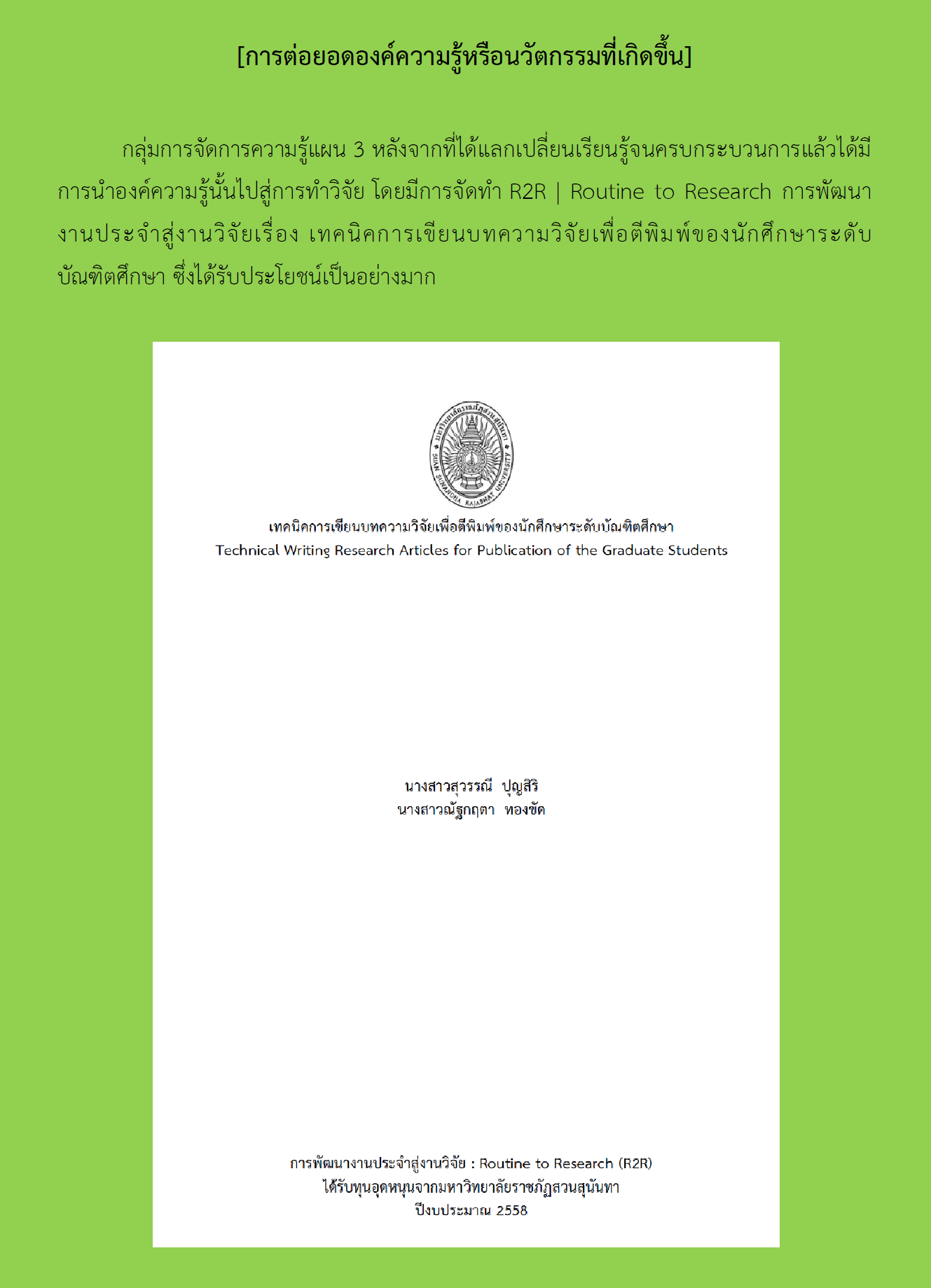 [การต่อยอดองค์ความรู้หรือนวัตกรรมที่เกิดขึ้น]

กลุ่มการจัดการความรู้แผน 3 หลังจากที่ได้แลกเปลี่ยนเรียนรู้จนครบกระบวนการแล้วได้มีการนำองค์ความรู้นั้นไปสู่การทำวิจัย โดยมีการจัดทำ R2R | Routine to Research การพัฒนางานประจำสู่งานวิจัยเรื่อง เทคนิคการเขียนบทความวิจัยเพื่อตีพิมพ์ของนักศึกษาระดับบัณฑิตศึกษา ซึ่งได้รับประโยชน์เป็นอย่างมาก

มหาวิทยาลัยราชภัฏสวนสุนันทา
SUAN SUNANDHA RAJABHAT UNIVERSITY

เทคนิคการเขียนบทความวิจัยเพื่อตีพิมพ์ของนักศึกษาระดับบัณฑิตศึกษา
Technical Writing Research Articles for Publication of the Graduate Students

นางสาวสุวรรณี ปุญสิริ
นางสาวณัฐกฤตา ทองขัด

การพัฒนางานประจำสู่งานวิจัย : Routine to Research (R2R)
ได้รับทุนอุดหนุนจากมหาวิทยาลัยราชภัฏสวนสุนันทา
ปีงบประมาณ 2558